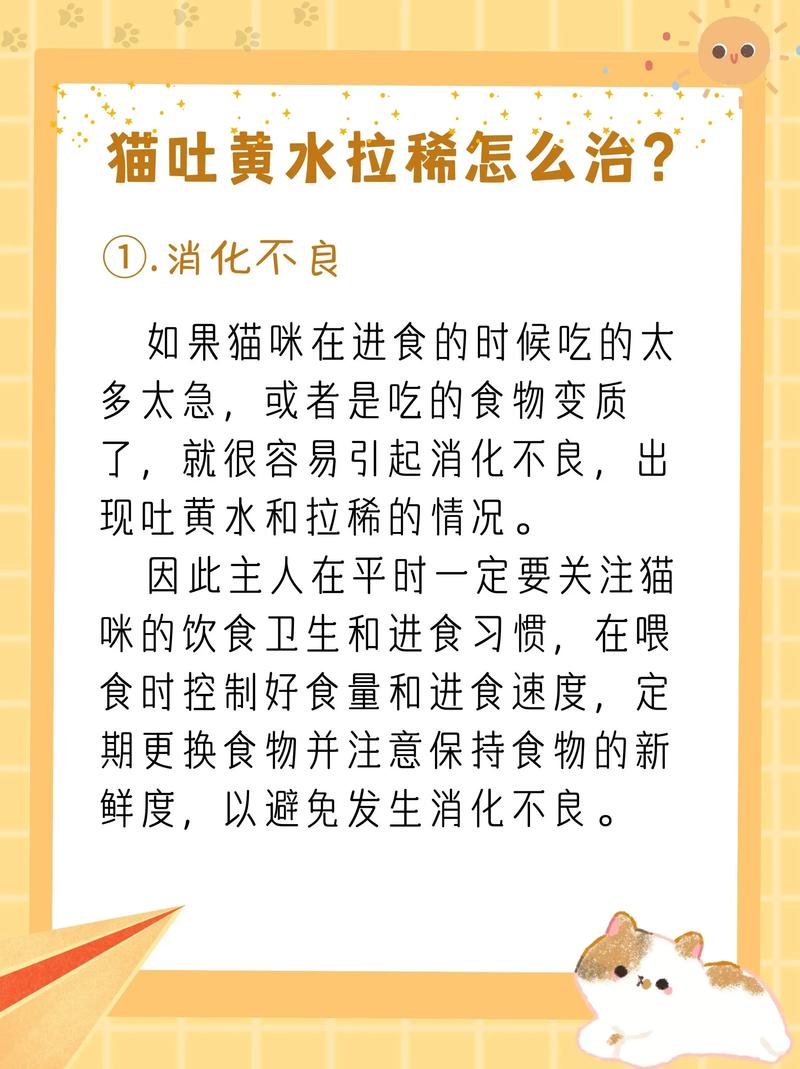 猫吐黄水拉稀怎么治？

①.消化不良

如果猫咪在进食的时候吃的太多太急，或者是吃的食物变质了，就很容易引起消化不良，出现吐黄水和拉稀的情况。

因此主人在平时一定要关注猫咪的饮食卫生和进食习惯，在喂食时控制好食量和进食速度，定期更换食物并注意保持食物的新鲜度，以避免发生消化不良。